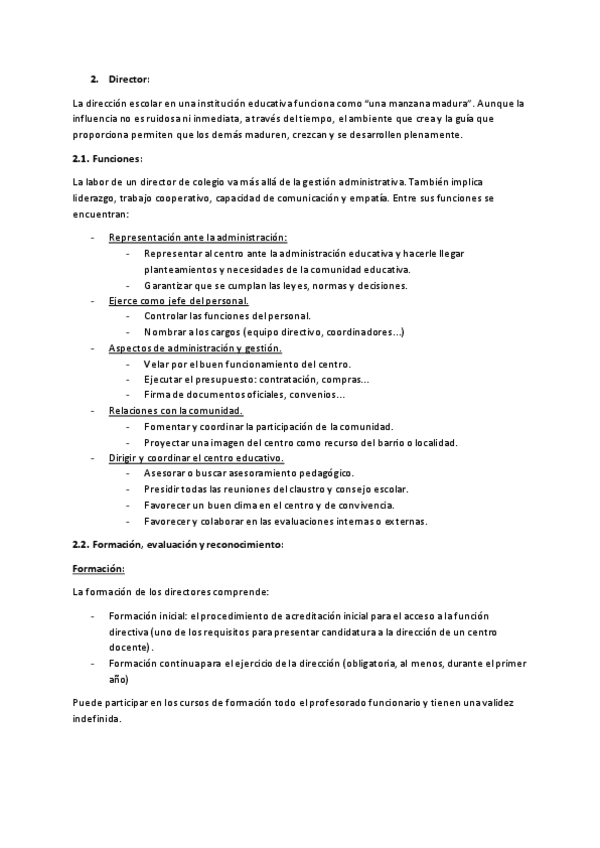 2. Director:

La dirección escolar en una institución educativa funciona como "una manzana madura". Aunque la influencia no es ruidosa ni inmediata, a través del tiempo, el ambiente que crea y la guía que proporciona permiten que los demás maduren, crezcan y se desarrollen plenamente.

2.1. Funciones:

La labor de un director de colegio va más allá de la gestión administrativa. También implica liderazgo, trabajo cooperativo, capacidad de comunicación y empatía. Entre sus funciones se encuentran:

- Representación ante la administración:
  - Representar al centro ante la administración educativa y hacerle llegar planteamientos y necesidades de la comunidad educativa.
  - Garantizar que se cumplan las leyes, normas y decisiones.
- Ejerce como jefe del personal.
  - Controlar las funciones del personal.
  - Nombrar a los cargos (equipo directivo, coordinadores…)
- Aspectos de administración y gestión.
  - Velar por el buen funcionamiento del centro.
  - Ejecutar el presupuesto: contratación, compras…
  - Firma de documentos oficiales, convenios…
- Relaciones con la comunidad.
  - Fomentar y coordinar la participación de la comunidad.
  - Proyectar una imagen del centro como recurso del barrio o localidad.
- Dirigir y coordinar el centro educativo.
  - Asesorar o buscar asesoramiento pedagógico.
  - Presidir todas las reuniones del claustro y consejo escolar.
  - Favorecer un buen clima en el centro y de convivencia.
  - Favorecer y colaborar en las evaluaciones internas o externas.

2.2. Formación, evaluación y reconocimiento:

Formación:

La formación de los directores comprende:

- Formación inicial: el procedimiento de acreditación inicial para el acceso a la función directiva (uno de los requisitos para presentar candidatura a la dirección de un centro docente).
- Formación continua para el ejercicio de la dirección (obligatoria, al menos, durante el primer año)

Puede participar en los cursos de formación todo el profesorado funcionario y tienen una validez indefinida.